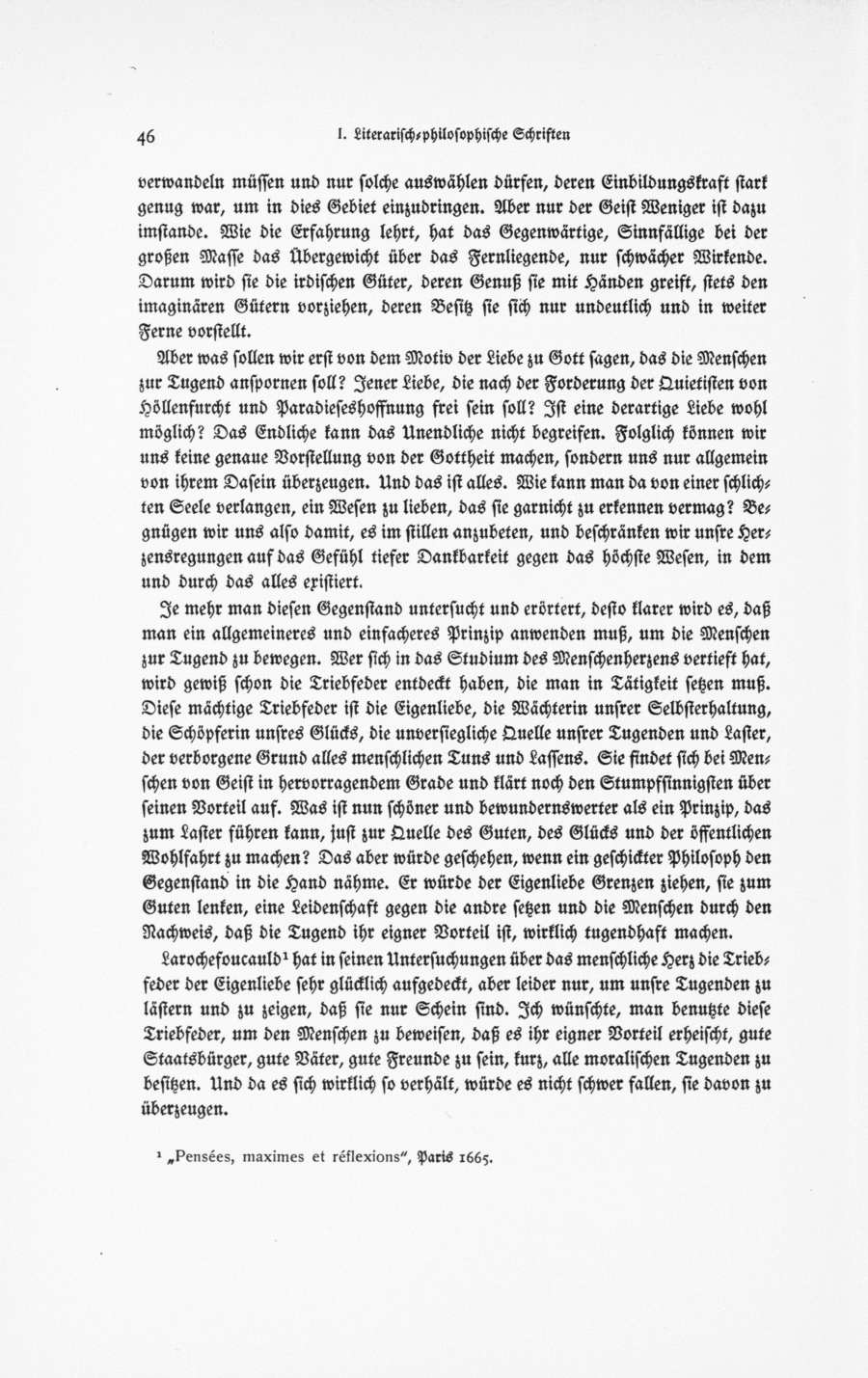 46 I. Literarisch-philosophische Schriften

verwandeln müssen und nur solche auswählen dürfen, deren Einbildungskraft stark genug war, um in dies Gebiet einzudringen. Aber nur der Geist Weniger ist dazu imstande. Wie die Erfahrung lehrt, hat das Gegenwärtige, Sinnfällige bei der großen Masse das Übergewicht über das Fernliegende, nur schwächer Wirkende. Darum wird sie die irdischen Güter, deren Genuß sie mit Händen greift, stets den imaginären Gütern vorziehen, deren Besitz sie sich nur undeutlich und in weiter Ferne vorstellt.

Aber was sollen wir erst von dem Motiv der Liebe zu Gott sagen, das die Menschen zur Tugend anspornen soll? Jener Liebe, die nach der Forderung der Quietisten von Höllenfurcht und Paradieseshoffnung frei sein soll? Ist eine derartige Liebe wohl möglich? Das Endliche kann das Unendliche nicht begreifen. Folglich können wir uns keine genaue Vorstellung von der Gottheit machen, sondern uns nur allgemein von ihrem Dasein überzeugen. Und das ist alles. Wie kann man da von einer schlichten Seele verlangen, ein Wesen zu lieben, das sie garnicht zu erkennen vermag? Begnügen wir uns also damit, es im stillen anzubeten, und beschränken wir unsre Herzensregungen auf das Gefühl tiefer Dankbarkeit gegen das höchste Wesen, in dem und durch das alles existiert.

Je mehr man diesen Gegenstand untersucht und erörtert, desto klarer wird es, daß man ein allgemeineres und einfacheres Prinzip anwenden muß, um die Menschen zur Tugend zu bewegen. Wer sich in das Studium des Menschenherzens vertieft hat, wird gewiß schon die Triebfeder entdeckt haben, die man in Tätigkeit setzen muß. Diese mächtige Triebfeder ist die Eigenliebe, die Wächterin unsrer Selbsterhaltung, die Schöpferin unsres Glücks, die unversiegliche Quelle unsrer Tugenden und Laster, der verborgene Grund alles menschlichen Tuns und Lassens. Sie findet sich bei Menschen von Geist in hervorragendem Grade und klärt noch den Stumpfsinnigsten über seinen Vorteil auf. Was ist nun schöner und bewundernswerter als ein Prinzip, das zum Laster führen kann, just zur Quelle des Guten, des Glücks und der öffentlichen Wohlfahrt zu machen? Das aber würde geschehen, wenn ein geschickter Philosoph den Gegenstand in die Hand nähme. Er würde der Eigenliebe Grenzen ziehen, sie zum Guten lenken, eine Leidenschaft gegen die andre setzen und die Menschen durch den Nachweis, daß die Tugend ihr eigner Vorteil ist, wirklich tugendhaft machen.

Larochefoucauld¹ hat in seinen Untersuchungen über das menschliche Herz die Triebfeder der Eigenliebe sehr glücklich aufgedeckt, aber leider nur, um unsre Tugenden zu lästern und zu zeigen, daß sie nur Schein sind. Ich wünschte, man benutzte diese Triebfeder, um den Menschen zu beweisen, daß es ihr eigner Vorteil erheischt, gute Staatsbürger, gute Väter, gute Freunde zu sein, kurz, alle moralischen Tugenden zu besitzen. Und da es sich wirklich so verhält, würde es nicht schwer fallen, sie davon zu überzeugen.

¹ „Pensées, maximes et réflexions", Paris 1665.